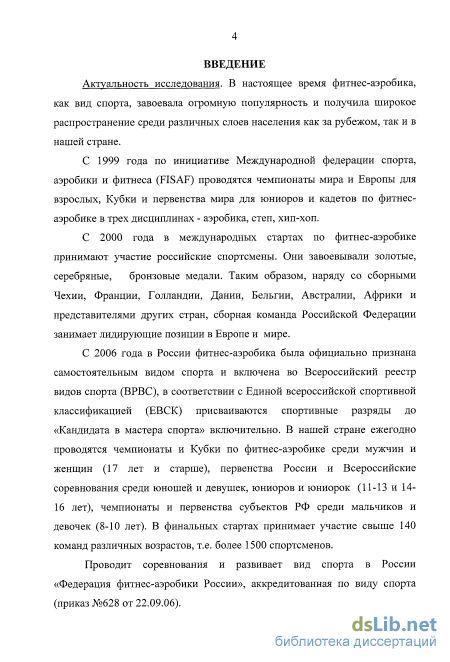 4

ВВЕДЕНИЕ

Актуальность исследования. В настоящее время фитнес-аэробика, как вид спорта, завоевала огромную популярность и получила широкое распространение среди различных слоев населения как за рубежом, так и в нашей стране.

С 1999 года по инициативе Международной федерации спорта, аэробики и фитнеса (FISAF) проводятся чемпионаты мира и Европы для взрослых, Кубки и первенства мира для юниоров и кадетов по фитнес-аэробике в трех дисциплинах - аэробика, степ, хип-хоп.

С 2000 года в международных стартах по фитнес-аэробике принимают участие российские спортсмены. Они завоевывали золотые, серебряные, бронзовые медали. Таким образом, наряду со сборными Чехии, Франции, Голландии, Дании, Бельгии, Австралии, Африки и представителями других стран, сборная команда Российской Федерации занимает лидирующие позиции в Европе и мире.

С 2006 года в России фитнес-аэробика была официально признана самостоятельным видом спорта и включена во Всероссийский реестр видов спорта (ВРВС), в соответствии с Единой всероссийской спортивной классификацией (ЕВСК) присваиваются спортивные разряды до «Кандидата в мастера спорта» включительно. В нашей стране ежегодно проводятся чемпионаты и Кубки по фитнес-аэробике среди мужчин и женщин (17 лет и старше), первенства России и Всероссийские соревнования среди юношей и девушек, юниоров и юниорок (11-13 и 14-16 лет), чемпионаты и первенства субъектов РФ среди мальчиков и девочек (8-10 лет). В финальных стартах принимает участие свыше 140 команд различных возрастов, т.е. более 1500 спортсменов.

Проводит соревнования и развивает вид спорта в России «Федерация фитнес-аэробики России», аккредитованная по виду спорта (приказ №628 от 22.09.06).

dsLib.net
библиотека диссертаций